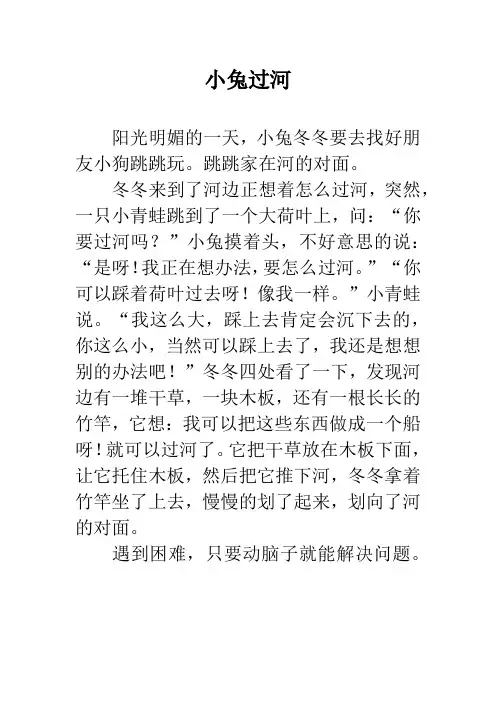 小兔过河

阳光明媚的一天，小兔冬冬要去找好朋友小狗跳跳玩。跳跳家在河的对面。

冬冬来到了河边正想着怎么过河，突然，一只小青蛙跳到了一个大荷叶上，问：“你要过河吗？”小兔摸着头，不好意思的说：“是呀！我正在想办法，要怎么过河。”“你可以踩着荷叶过去呀！像我一样。”小青蛙说。“我这么大，踩上去肯定会沉下去的，你这么小，当然可以踩上去了，我还是想想别的办法吧！”冬冬四处看了一下，发现河边有一堆干草，一块木板，还有一根长长的竹竿，它想：我可以把这些东西做成一个船呀！就可以过河了。它把干草放在木板下面，让它托住木板，然后把它推下河，冬冬拿着竹竿坐了上去，慢慢的划了起来，划向了河的对面。

遇到困难，只要动脑子就能解决问题。